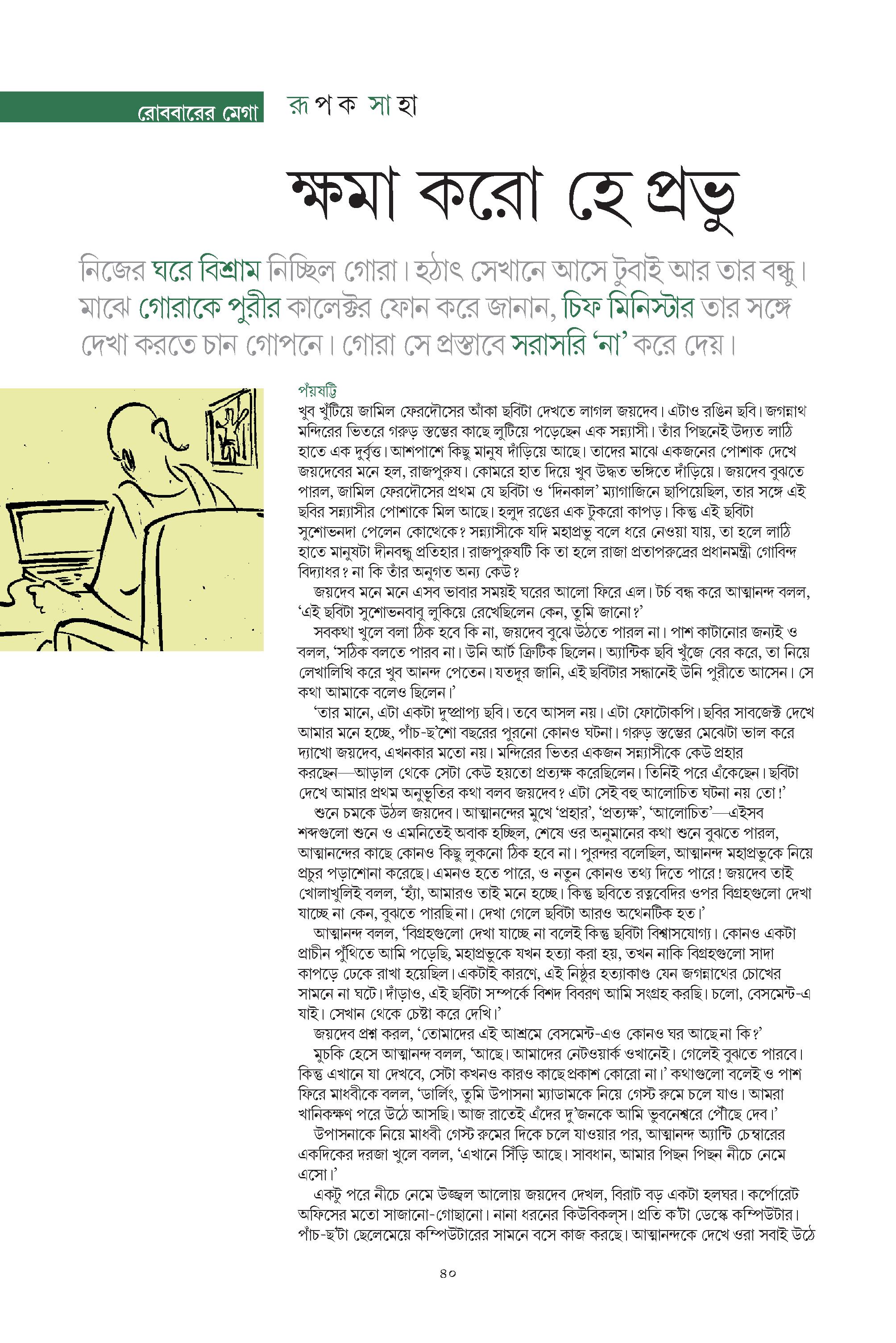 রোববারের মেগা

রূপক সাহা

ক্ষমা করো হে প্রভু

নিজের ঘরে বিশ্রাম নিচ্ছিল গোরা। হঠাৎ সেখানে আসে টুবাই আর তার বন্ধু। মাঝে গোরাকে পুরীর কালেক্টর ফোন করে জানান, চিফ মিনিস্টার তার সঙ্গে দেখা করতে চান গোপনে। গোরা সে প্রস্তাবে সরাসরি 'না' করে দেয়।

পঁয়ষট্টি

খুব খুঁটিয়ে জামিল ফেরদৌসের আঁকা ছবিটা দেখতে লাগল জয়দেব। এটাও রঙিন ছবি। জগন্নাথ মন্দিরের ভিতরে গরুড় স্তম্ভের কাছে লুটিয়ে পড়েছেন এক সন্ন্যাসী। তাঁর পিছনেই উদ্যত লাঠি হাতে এক দুর্বৃত্ত। আশপাশে কিছু মানুষ দাঁড়িয়ে আছে। তাদের মাঝে একজনের পোশাক দেখে জয়দেবের মনে হল, রাজপুরুষ। কোমরে হাত দিয়ে খুব উদ্ধত ভঙ্গিতে দাঁড়িয়ে। জয়দেব বুঝতে পারল, জামিল ফেরদৌসের প্রথম যে ছবিটা ও 'দিনকাল' ম্যাগাজিনে ছাপিয়েছিল, তার সঙ্গে এই ছবির সন্ন্যাসীর পোশাকে মিল আছে। হলুদ রঙের এক টুকরো কাপড়। কিন্তু এই ছবিটা সুশোভনদা পেলেন কোত্থেকে? সন্ন্যাসীকে যদি মহাপ্রভু বলে ধরে নেওয়া যায়, তা হলে লাঠি হাতে মানুষটা দীনবন্ধু প্রতিহার। রাজপুরুষটি কি তা হলে রাজা প্রতাপরুদ্রের প্রধানমন্ত্রী গোবিন্দ বিদ্যাধর? না কি তাঁর অনুগত অন্য কেউ?

জয়দেব মনে মনে এসব ভাবার সময়ই ঘরের আলো ফিরে এল। টর্চ বন্ধ করে আত্মানন্দ বলল, 'এই ছবিটা সুশোভনবাবু লুকিয়ে রেখেছিলেন কেন, তুমি জানো?'

সবকথা খুলে বলা ঠিক হবে কি না, জয়দেব বুঝে উঠতে পারল না। পাশ কাটানোর জন্যই ও বলল, 'সঠিক বলতে পারব না। উনি আর্ট ক্রিটিক ছিলেন। অ্যান্টিক ছবি খুঁজে বের করে, তা নিয়ে লেখালিখি করে খুব আনন্দ পেতেন। যতদূর জানি, এই ছবিটার সন্ধানেই উনি পুরীতে আসেন। সে কথা আমাকে বলেও ছিলেন।'

'তার মানে, এটা একটা দুষ্প্রাপ্য ছবি। তবে আসল নয়। এটা ফোটোকপি। ছবির সাবজেক্ট দেখে আমার মনে হচ্ছে, পাঁচ-ছ'শো বছরের পুরনো কোনও ঘটনা। গরুড় স্তম্ভের মেঝেটা ভাল করে দ্যাখো জয়দেব, এখনকার মতো নয়। মন্দিরের ভিতর একজন সন্ন্যাসীকে কেউ প্রহার করছেন—আড়াল থেকে সেটা কেউ হয়তো প্রত্যক্ষ করেছিলেন। তিনিই পরে এঁকেছেন। ছবিটা দেখে আমার প্রথম অনুভূতির কথা বলব জয়দেব? এটা সেই বহু আলোচিত ঘটনা নয় তো!'

শুনে চমকে উঠল জয়দেব। আত্মানন্দের মুখে 'প্রহার', 'প্রত্যক্ষ', 'আলোচিত'—এইসব শব্দগুলো শুনে ও এমনিতেই অবাক হচ্ছিল, শেষে ওর অনুমানের কথা শুনে বুঝতে পারল, আত্মানন্দের কাছে কোনও কিছু লুকনো ঠিক হবে না। পুরন্দর বলেছিল, আত্মানন্দ মহাপ্রভুকে নিয়ে প্রচুর পড়াশোনা করেছে। এমনও হতে পারে, ও নতুন কোনও তথ্য দিতে পারে! জয়দেব তাই খোলাখুলিই বলল, 'হ্যাঁ, আমারও তাই মনে হচ্ছে। কিন্তু ছবিতে রত্নবেদির ওপর বিগ্রহগুলো দেখা যাচ্ছে না কেন, বুঝতে পারছি না। দেখা গেলে ছবিটা আরও অথেনটিক হত।'

আত্মানন্দ বলল, 'বিগ্রহগুলো দেখা যাচ্ছে না বলেই কিন্তু ছবিটা বিশ্বাসযোগ্য। কোনও একটা প্রাচীন পুঁথিতে আমি পড়েছি, মহাপ্রভুকে যখন হত্যা করা হয়, তখন নাকি বিগ্রহগুলো সাদা কাপড়ে ঢেকে রাখা হয়েছিল। একটাই কারণে, এই নিষ্ঠুর হত্যাকাণ্ড যেন জগন্নাথের চোখের সামনে না ঘটে। দাঁড়াও, এই ছবিটা সম্পর্কে বিশদ বিবরণ আমি সংগ্রহ করছি। চলো, বেসমেন্ট-এ যাই। সেখান থেকে চেষ্টা করে দেখি।'

জয়দেব প্রশ্ন করল, 'তোমাদের এই আশ্রমে বেসমেন্ট-এও কোনও ঘর আছে না কি?'

মুচকি হেসে আত্মানন্দ বলল, 'আছে। আমাদের নেটওয়ার্ক ওখানেই। গেলেই বুঝতে পারবে। কিন্তু এখানে যা দেখবে, সেটা কখনও কারও কাছে প্রকাশ কোরো না।' কথাগুলো বলেই ও পাশ ফিরে মাধবীকে বলল, 'ডার্লিং, তুমি উপাসনা ম্যাডামকে নিয়ে গেস্ট রুমে চলে যাও। আমরা খানিকক্ষণ পরে উঠে আসছি। আজ রাতেই এঁদের দু'জনকে আমি ভুবনেশ্বরে পৌঁছে দেব।'

উপাসনাকে নিয়ে মাধবী গেস্ট রুমের দিকে চলে যাওয়ার পর, আত্মানন্দ অ্যান্টি চেম্বারের একদিকের দরজা খুলে বলল, 'এখানে সিঁড়ি আছে। সাবধান, আমার পিছন পিছন নীচে নেমে এসো।'

একটু পরে নীচে নেমে উজ্জ্বল আলোয় জয়দেব দেখল, বিরাট বড় একটা হলঘর। কর্পোরেট অফিসের মতো সাজানো-গোছানো। নানা ধরনের কিউবিকল্স। প্রতি ক'টা ডেস্কে কম্পিউটার। পাঁচ-ছ'টা ছেলেমেয়ে কম্পিউটারের সামনে বসে কাজ করছে। আত্মানন্দকে দেখে ওরা সবাই উঠে

৪০